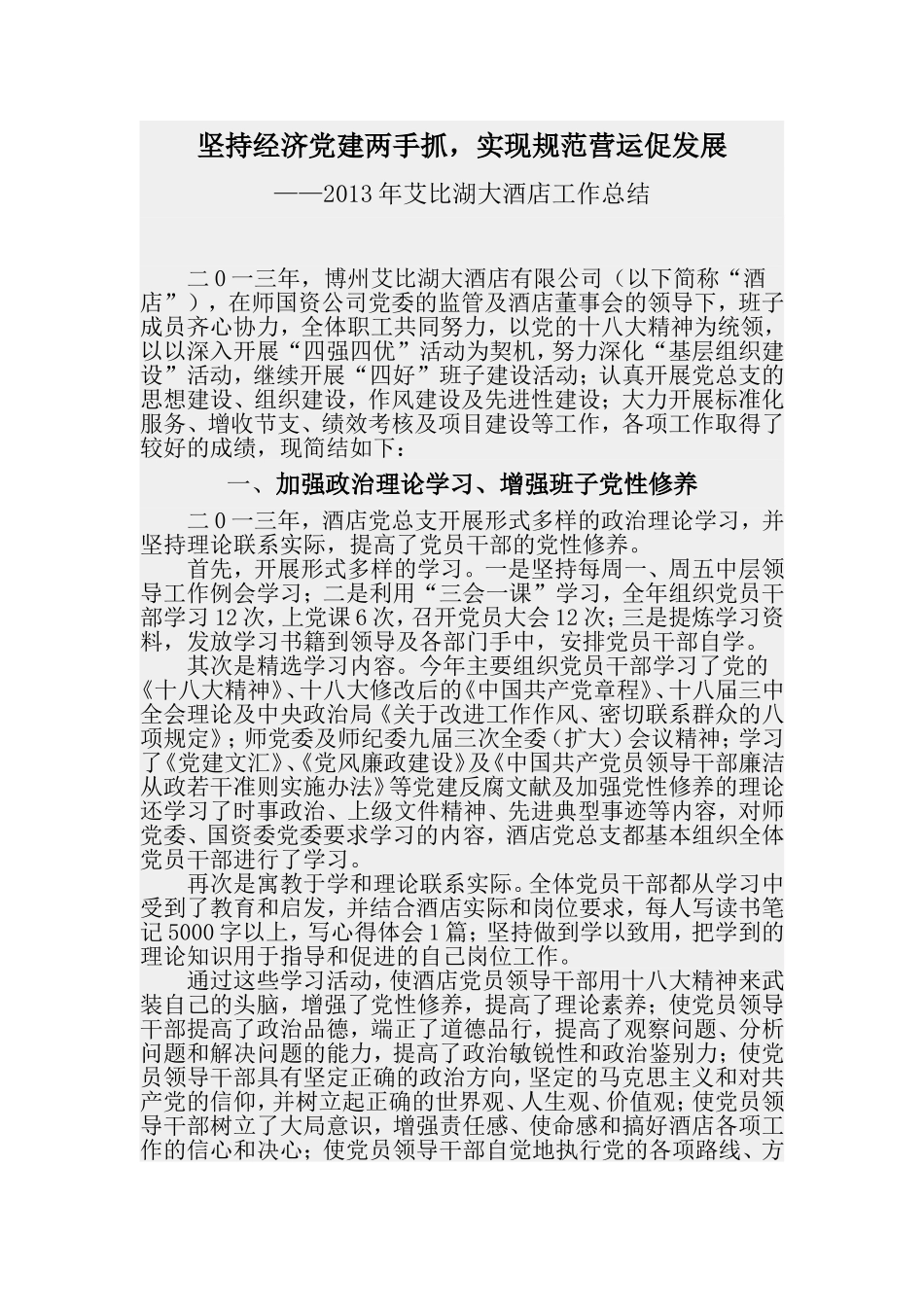 坚持经济党建两手抓，实现规范营运促发展

——2013年艾比湖大酒店工作总结

二0一三年，博州艾比湖大酒店有限公司（以下简称“酒店”），在师国资公司党委的监管及酒店董事会的领导下，班子成员齐心协力，全体职工共同努力，以党的十八大精神为统领，以以深入开展“四强四优”活动为契机，努力深化“基层组织建设”活动，继续开展“四好”班子建设活动；认真开展党总支的思想建设、组织建设，作风建设及先进性建设；大力开展标准化服务、增收节支、绩效考核及项目建设等工作，各项工作取得了较好的成绩，现简结如下：

一、加强政治理论学习、增强班子党性修养

二0一三年，酒店党总支开展形式多样的政治理论学习，并坚持理论联系实际，提高了党员干部的党性修养。

首先，开展形式多样的学习。一是坚持每周一、周五中层领导工作例会学习；二是利用“三会一课”学习，全年组织党员干部学习12次，上党课6次，召开党员大会12次；三是提炼学习资料，发放学习书籍到领导及各部门手中，安排党员干部自学。

其次是精选学习内容。今年主要组织党员干部学习了党的《十八大精神》、十八大修改后的《中国共产党章程》、十八届三中全会理论及中央政治局《关于改进工作作风、密切联系群众的八项规定》；师党委及师纪委九届三次全委（扩大）会议精神；学习了《党建文汇》、《党风廉政建设》及《中国共产党员领导干部廉洁从政若干准则实施办法》等党建反腐文献及加强党性修养的理论还学习了时事政治、上级文件精神、先进典型事迹等内容，对师党委、国资委党委要求学习的内容，酒店党总支都基本组织全体党员干部进行了学习。

再次是寓教于学和理论联系实际。全体党员干部都从学习中受到了教育和启发，并结合酒店实际和岗位要求，每人写读书笔记5000字以上，写心得体会1篇；坚持做到学以致用，把学到的理论知识用于指导和促进的自己岗位工作。

通过这些学习活动，使酒店党员领导干部用十八大精神来武装自己的头脑，增强了党性修养，提高了理论素养；使党员领导干部提高了政治品德，端正了道德品行，提高了观察问题、分析问题和解决问题的能力，提高了政治敏锐性和政治鉴别力；使党员领导干部具有坚定正确的政治方向，坚定的马克思主义和对共产党的信仰，并树立起正确的世界观、人生观、价值观；使党员领导干部树立了大局意识，增强责任感、使命感和搞好酒店各项工作的信心和决心；使党员领导干部自觉地执行党的各项路线、方